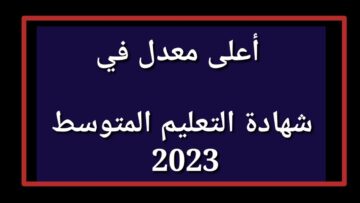 أعلى معدل في

شهادة التعليم المتوسط
2023